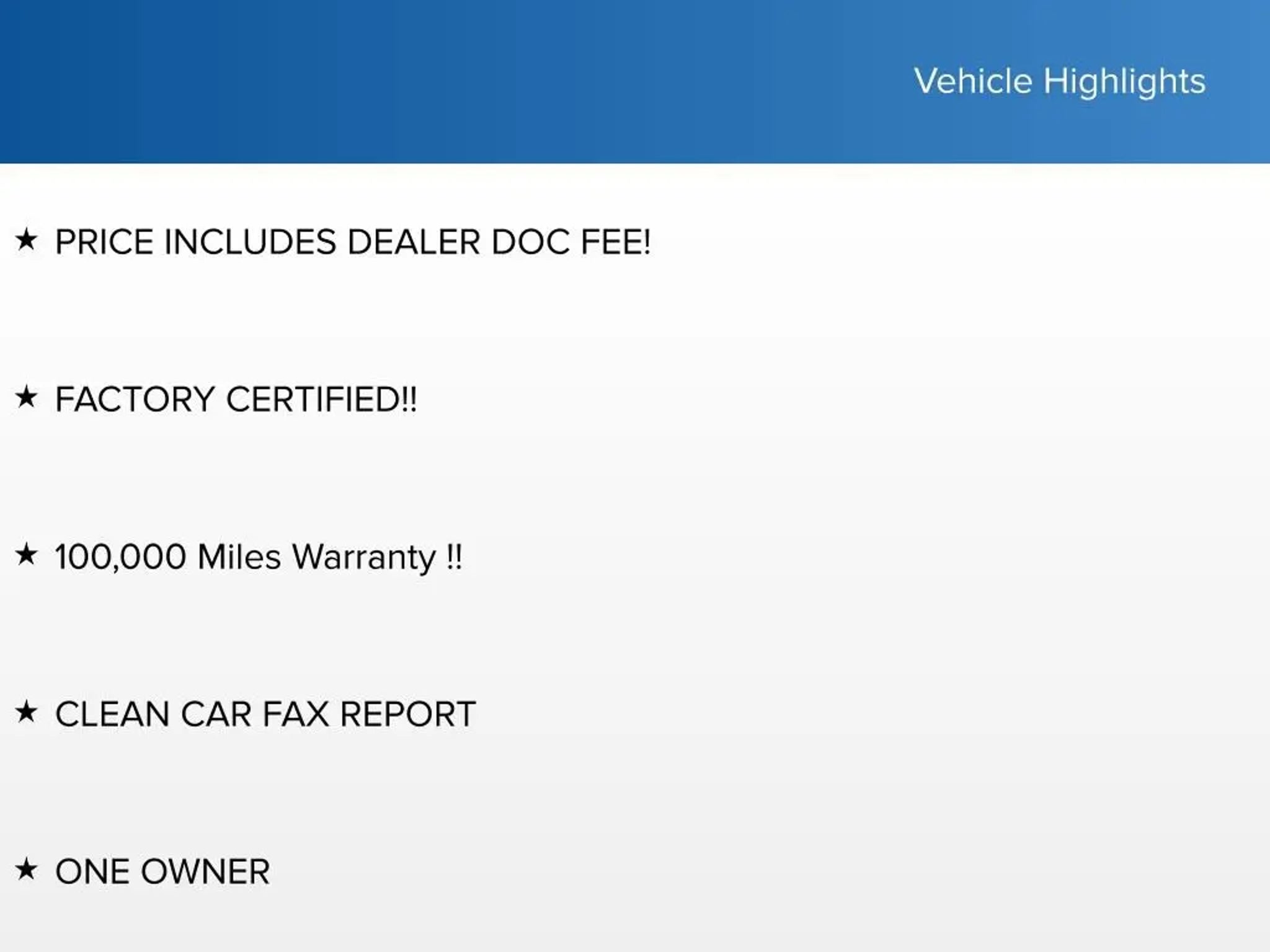 Vehicle Highlights

★ PRICE INCLUDES DEALER DOC FEE!

★ FACTORY CERTIFIED!!

★ 100,000 Miles Warranty !!

★ CLEAN CAR FAX REPORT

★ ONE OWNER